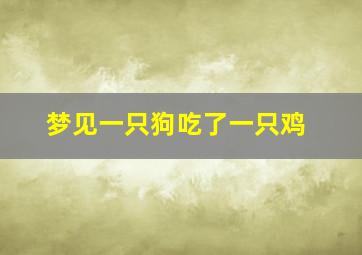 梦见一只狗吃了一只鸡